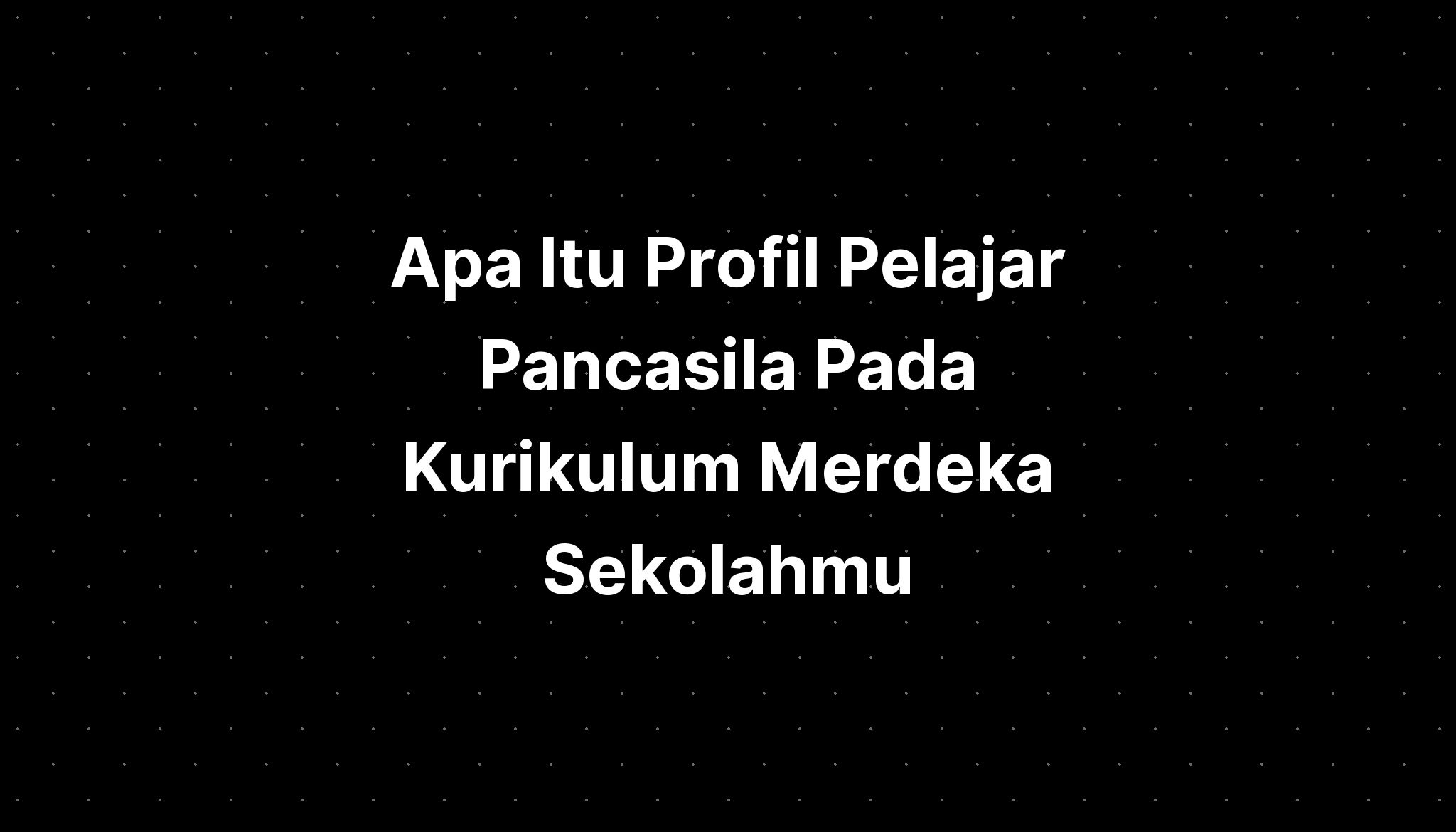 Apa Itu Profil Pelajar Pancasila Pada Kurikulum Merdeka Sekolahmu